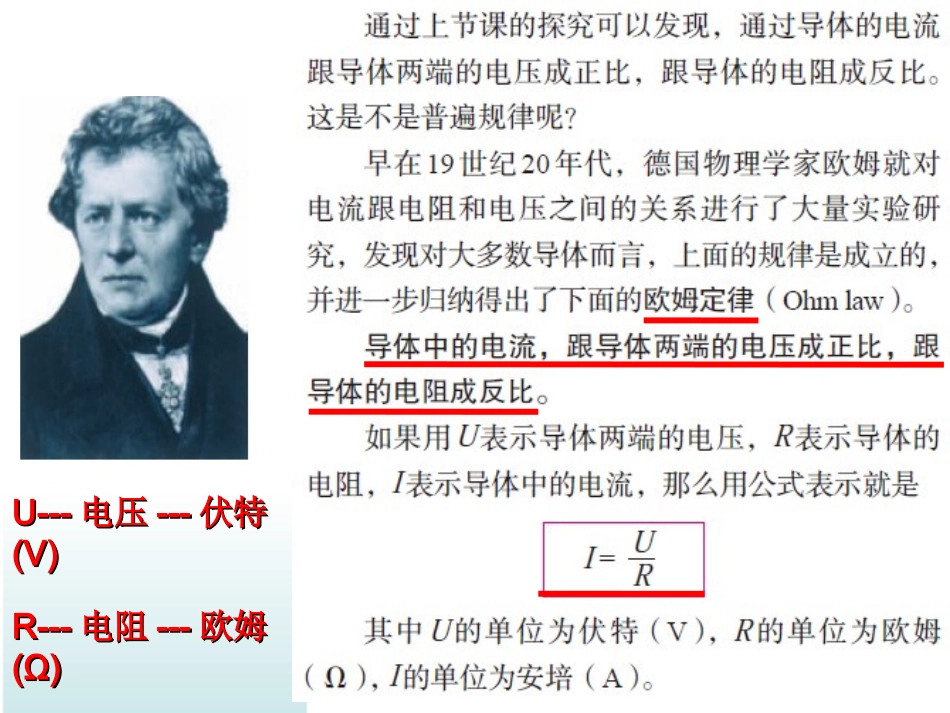 通过上节课的探究可以发现，通过导体的电流跟导体两端的电压成正比，跟导体的电阻成反比。这是不是普遍规律呢？

早在19世纪20年代，德国物理学家欧姆就对电流跟电阻和电压之间的关系进行了大量实验研究，发现对大多数导体而言，上面的规律是成立的，并进一步归纳得出了下面的欧姆定律（Ohm law）。

导体中的电流，跟导体两端的电压成正比，跟导体的电阻成反比。

如果用$U$表示导体两端的电压，$R$表示导体的电阻，$I$表示导体中的电流，那么用公式表示就是

$I=\frac{U}{R}$

其中$U$的单位为伏特（V），$R$的单位为欧姆（Ω），$I$的单位为安培（A）。

U--- 电压 --- 伏特 (V)

R--- 电阻 --- 欧姆 (Ω)